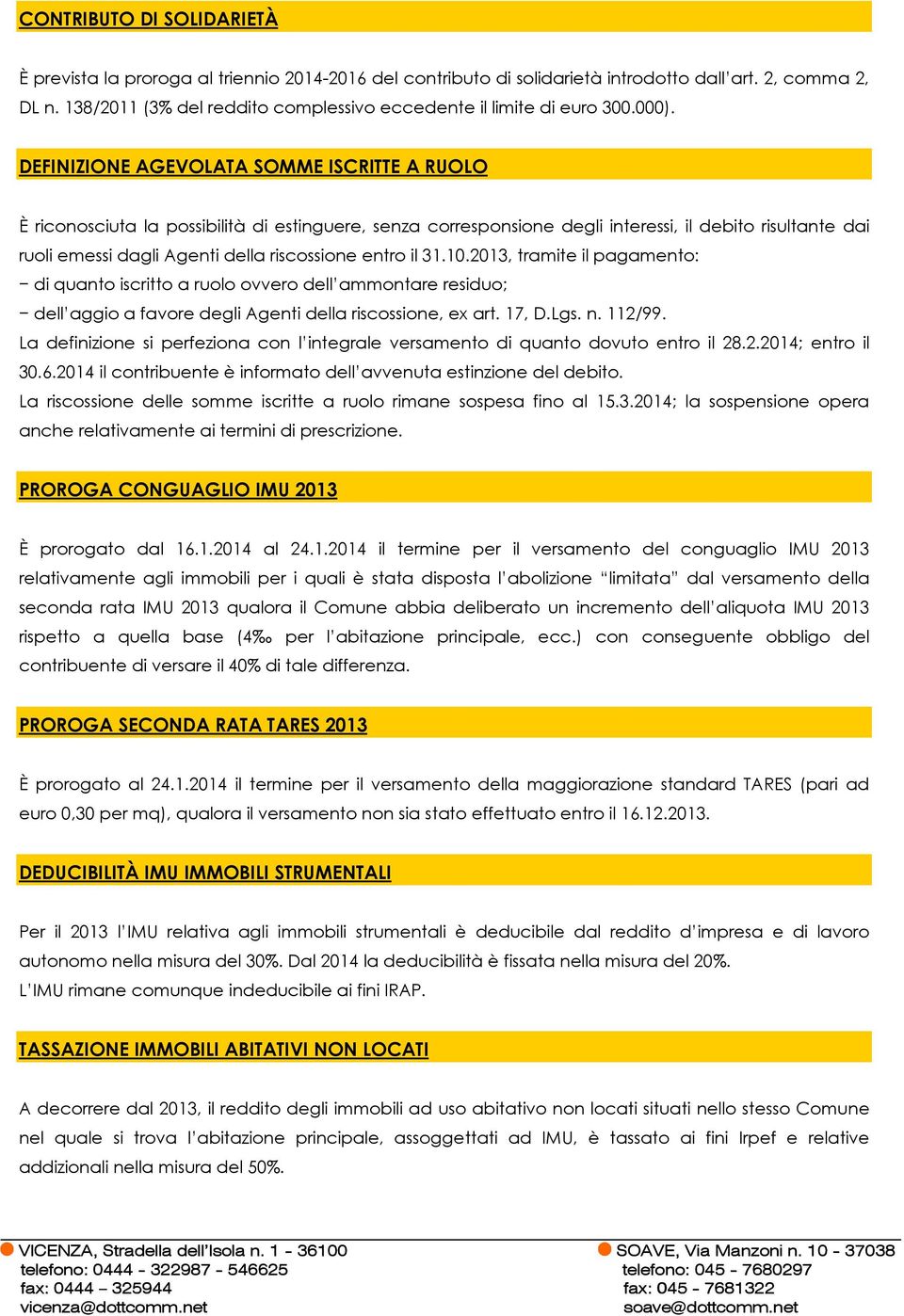 CONTRIBUTO DI SOLIDARIETÀ

È prevista la proroga al triennio 2014-2016 del contributo di solidarietà introdotto dall'art. 2, comma 2, DL n. 138/2011 (3% del reddito complessivo eccedente il limite di euro 300.000).

DEFINIZIONE AGEVOLATA SOMME ISCRITTE A RUOLO

È riconosciuta la possibilità di estinguere, senza corresponsione degli interessi, il debito risultante dai ruoli emessi dagli Agenti della riscossione entro il 31.10.2013, tramite il pagamento:
− di quanto iscritto a ruolo ovvero dell'ammontare residuo;
− dell'aggio a favore degli Agenti della riscossione, ex art. 17, D.Lgs. n. 112/99.
La definizione si perfeziona con l'integrale versamento di quanto dovuto entro il 28.2.2014; entro il 30.6.2014 il contribuente è informato dell'avvenuta estinzione del debito.
La riscossione delle somme iscritte a ruolo rimane sospesa fino al 15.3.2014; la sospensione opera anche relativamente ai termini di prescrizione.

PROROGA CONGUAGLIO IMU 2013

È prorogato dal 16.1.2014 al 24.1.2014 il termine per il versamento del conguaglio IMU 2013 relativamente agli immobili per i quali è stata disposta l'abolizione "limitata" dal versamento della seconda rata IMU 2013 qualora il Comune abbia deliberato un incremento dell'aliquota IMU 2013 rispetto a quella base (4‰ per l'abitazione principale, ecc.) con conseguente obbligo del contribuente di versare il 40% di tale differenza.

PROROGA SECONDA RATA TARES 2013

È prorogato al 24.1.2014 il termine per il versamento della maggiorazione standard TARES (pari ad euro 0,30 per mq), qualora il versamento non sia stato effettuato entro il 16.12.2013.

DEDUCIBILITÀ IMU IMMOBILI STRUMENTALI

Per il 2013 l'IMU relativa agli immobili strumentali è deducibile dal reddito d'impresa e di lavoro autonomo nella misura del 30%. Dal 2014 la deducibilità è fissata nella misura del 20%.
L'IMU rimane comunque indeducibile ai fini IRAP.

TASSAZIONE IMMOBILI ABITATIVI NON LOCATI

A decorrere dal 2013, il reddito degli immobili ad uso abitativo non locati situati nello stesso Comune nel quale si trova l'abitazione principale, assoggettati ad IMU, è tassato ai fini Irpef e relative addizionali nella misura del 50%.

VICENZA, Stradella dell'Isola n. 1 - 36100
telefono: 0444 - 322987 - 546625
fax: 0444 – 325944
vicenza@dottcomm.net

SOAVE, Via Manzoni n. 10 - 37038
telefono: 045 - 7680297
fax: 045 - 7681322
soave@dottcomm.net